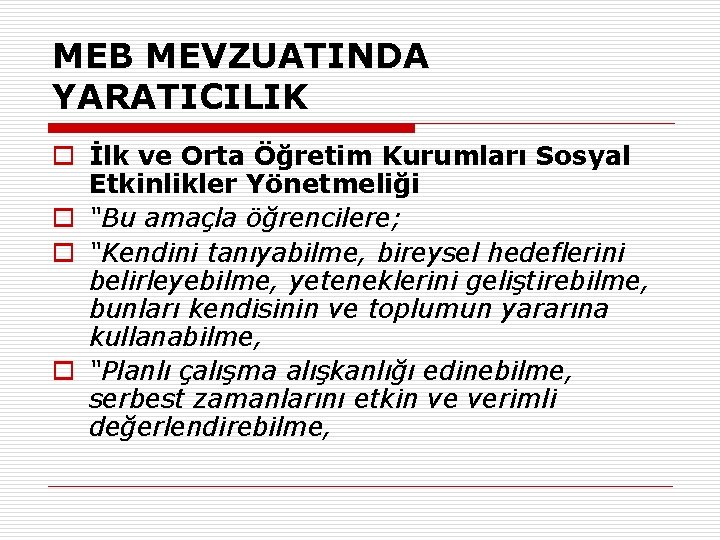 MEB MEVZUATINDA YARATICILIK

İlk ve Orta Öğretim Kurumları Sosyal Etkinlikler Yönetmeliği

"Bu amaçla öğrencilere;

"Kendini tanıyabilme, bireysel hedeflerini belirleyebilme, yeteneklerini geliştirebilme, bunları kendisinin ve toplumun yararına kullanabilme,

"Planlı çalışma alışkanlığı edinebilme, serbest zamanlarını etkin ve verimli değerlendirebilme,